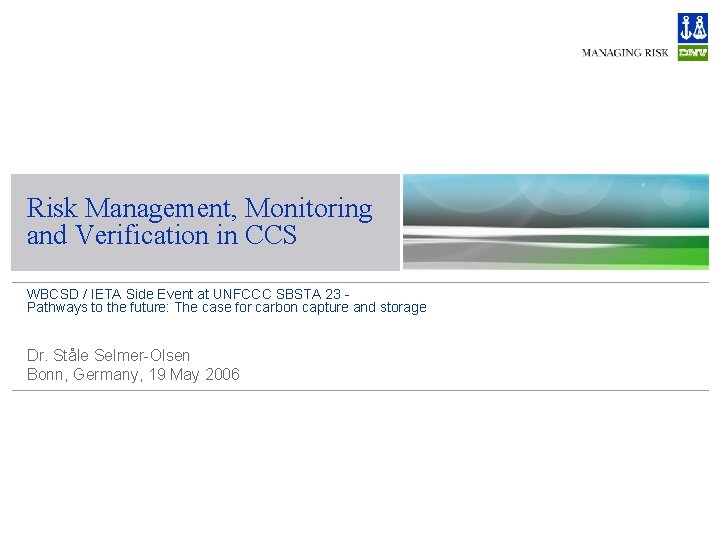 MANAGING RISK DNV

Risk Management, Monitoring and Verification in CCS

WBCSD / IETA Side Event at UNFCCC SBSTA 23 - Pathways to the future: The case for carbon capture and storage

Dr. Ståle Selmer-Olsen
Bonn, Germany, 19 May 2006